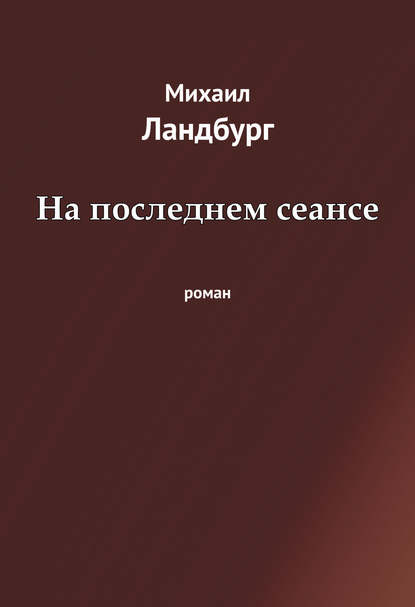 Михаил
Ландбург

На последнем сеансе

роман